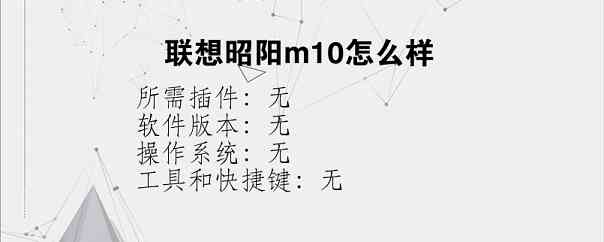 联想昭阳m10怎么样

所需插件：无
软件版本：无
操作系统：无
工具和快捷键：无